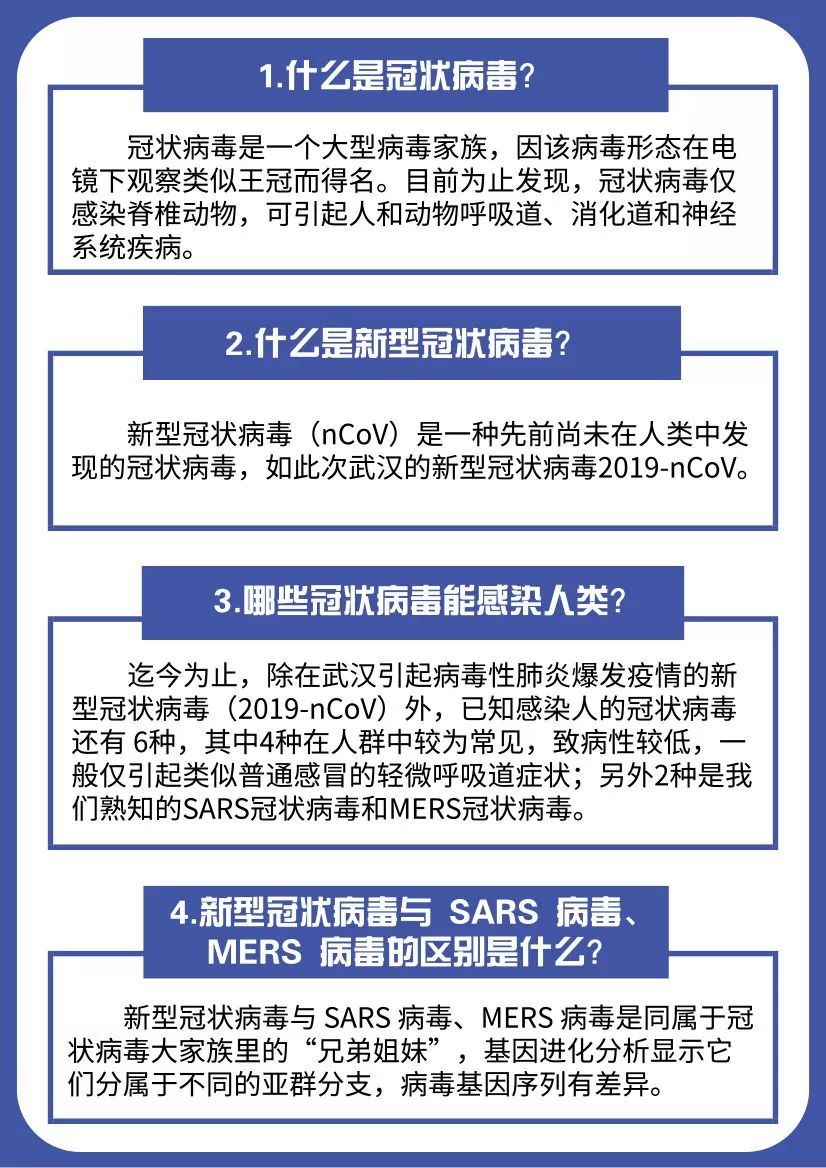 1.什么是冠状病毒？

冠状病毒是一个大型病毒家族，因该病毒形态在电镜下观察类似王冠而得名。目前为止发现，冠状病毒仅感染脊椎动物，可引起人和动物呼吸道、消化道和神经系统疾病。

2.什么是新型冠状病毒？

新型冠状病毒（nCoV）是一种先前尚未在人类中发现的冠状病毒，如此次武汉的新型冠状病毒2019-nCoV。

3.哪些冠状病毒能感染人类？

迄今为止，除在武汉引起病毒性肺炎爆发疫情的新型冠状病毒（2019-nCoV）外，已知感染人的冠状病毒还有 6种，其中4种在人群中较为常见，致病性较低，一般仅引起类似普通感冒的轻微呼吸道症状；另外2种是我们熟知的SARS冠状病毒和MERS冠状病毒。

4.新型冠状病毒与 SARS 病毒、MERS 病毒的区别是什么？

新型冠状病毒与 SARS 病毒、MERS 病毒是同属于冠状病毒大家族里的“兄弟姐妹”，基因进化分析显示它们分属于不同的亚群分支，病毒基因序列有差异。